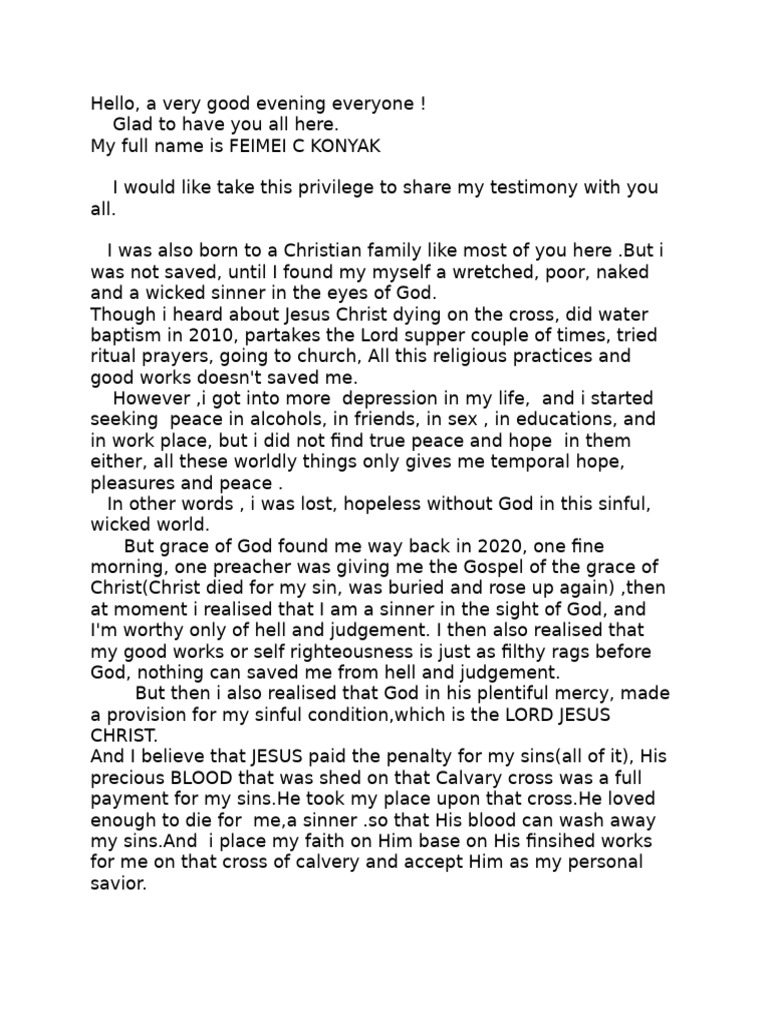 Hello, a very good evening everyone !
Glad to have you all here.
My full name is FEIMEI C KONYAK

I would like take this privilege to share my testimony with you all.

I was also born to a Christian family like most of you here .But i was not saved, until I found my myself a wretched, poor, naked and a wicked sinner in the eyes of God.
Though i heard about Jesus Christ dying on the cross, did water baptism in 2010, partakes the Lord supper couple of times, tried ritual prayers, going to church, All this religious practices and good works doesn't saved me.
However ,i got into more depression in my life, and i started seeking peace in alcohols, in friends, in sex , in educations, and in work place, but i did not find true peace and hope in them either, all these worldly things only gives me temporal hope, pleasures and peace .
In other words , i was lost, hopeless without God in this sinful, wicked world.
But grace of God found me way back in 2020, one fine morning, one preacher was giving me the Gospel of the grace of Christ(Christ died for my sin, was buried and rose up again) ,then at moment i realised that I am a sinner in the sight of God, and I'm worthy only of hell and judgement. I then also realised that my good works or self righteousness is just as filthy rags before God, nothing can saved me from hell and judgement.
But then i also realised that God in his plentiful mercy, made a provision for my sinful condition,which is the LORD JESUS CHRIST.
And I believe that JESUS paid the penalty for my sins(all of it), His precious BLOOD that was shed on that Calvary cross was a full payment for my sins.He took my place upon that cross.He loved enough to die for me,a sinner .so that His blood can wash away my sins.And i place my faith on Him base on His finsihed works for me on that cross of calvery and accept Him as my personal savior.